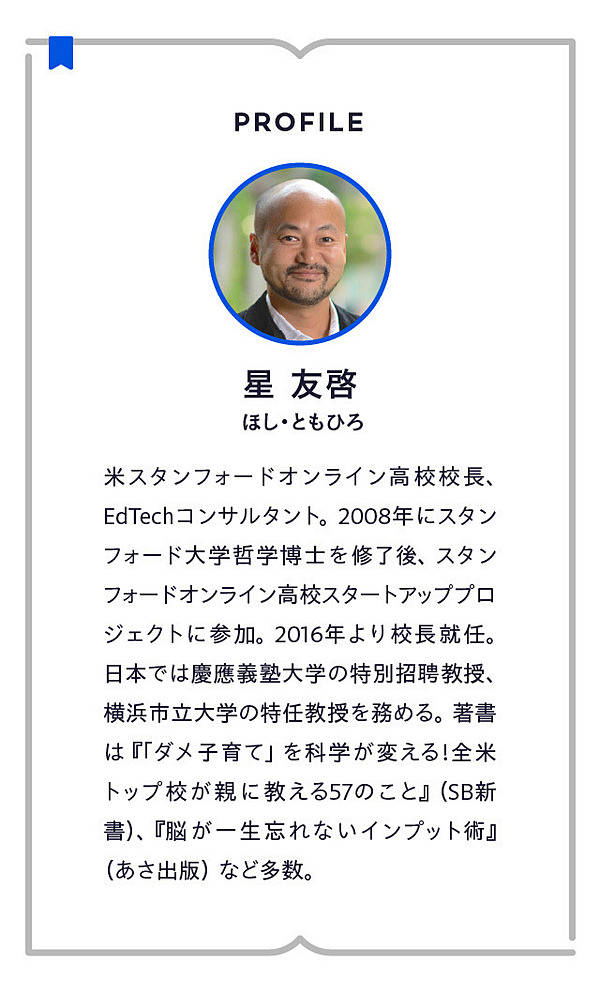 PROFILE

星 友啓

ほし・ともひろ

米スタンフォードオンライン高校校長、EdTechコンサルタント。2008年にスタンフォード大学哲学博士を修了後、スタンフォードオンライン高校スタートアッププロジェクトに参加。2016年より校長就任。日本では慶應義塾大学の特別招聘教授、横浜市立大学の特任教授を務める。著書は『「ダメ子育て」を科学が変える!全米トップ校が親に教える57のこと』(SB新書)、『脳が一生忘れないインプット術』(あさ出版)など多数。